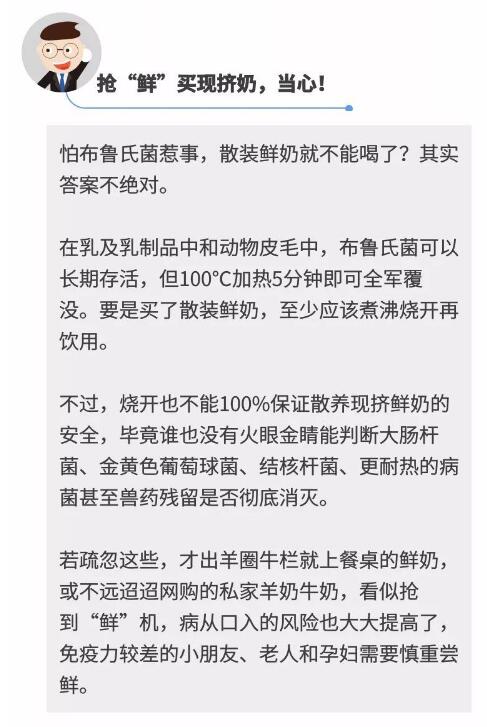 抢“鲜”买现挤奶，当心！

怕布鲁氏菌惹事，散装鲜奶就不能喝了？其实答案不绝对。

在乳及乳制品中和动物皮毛中，布鲁氏菌可以长期存活，但100°C加热5分钟即可全军覆没。要是买了散装鲜奶，至少应该煮沸烧开再饮用。

不过，烧开也不能100%保证散养现挤鲜奶的安全，毕竟谁也没有火眼金睛能判断大肠杆菌、金黄色葡萄球菌、结核杆菌、更耐热的病菌甚至兽药残留是否彻底消灭。

若疏忽这些，才出羊圈牛栏就上餐桌的鲜奶，或不远迢迢网购的私家羊奶牛奶，看似抢到“鲜”机，病从口入的风险也大大提高了，免疫力较差的小朋友、老人和孕妇需要慎重尝鲜。